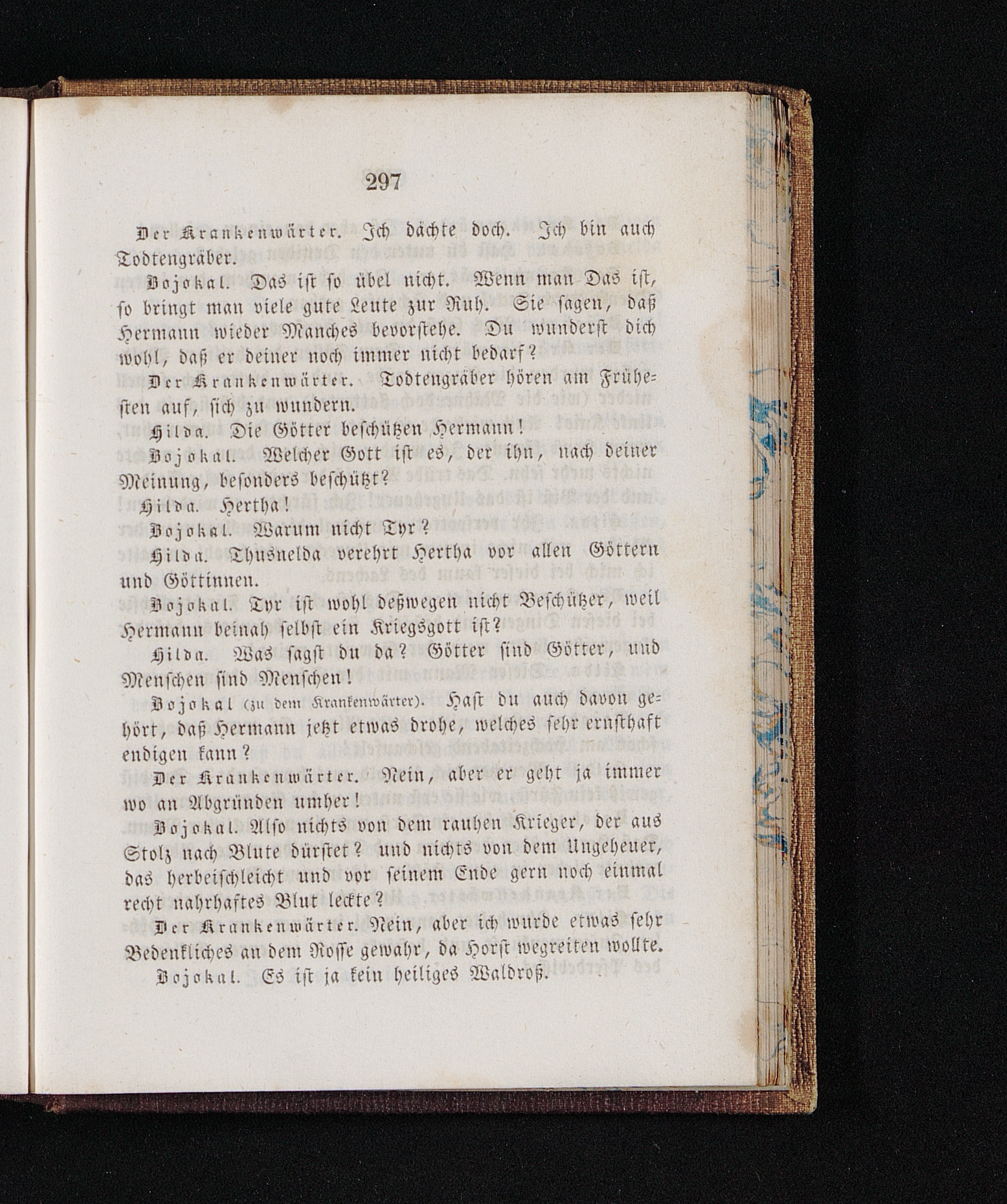 297

Der Krankenwärter. Ich dächte doch. Ich bin auch Todtengräber.

Bojokal. Das ist so übel nicht. Wenn man Das ist, so bringt man viele gute Leute zur Ruh. Sie sagen, daß Hermann wieder Manches bevorstehe. Du wunderst dich wohl, daß er deiner noch immer nicht bedarf?

Der Krankenwärter. Todtengräber hören am Frühesten auf, sich zu wundern.

Hilda. Die Götter beschützen Hermann!

Bojokal. Welcher Gott ist es, der ihn, nach deiner Meinung, besonders beschützt?

Hilda. Hertha!

Bojokal. Warum nicht Tyr?

Hilda. Thusnelda verehrt Hertha vor allen Göttern und Göttinnen.

Bojokal. Tyr ist wohl deßwegen nicht Beschützer, weil Hermann beinah selbst ein Kriegsgott ist?

Hilda. Was sagst du da? Götter sind Götter, und Menschen sind Menschen!

Bojokal (zu dem Krankenwärter). Hast du auch davon gehört, daß Hermann jetzt etwas drohe, welches sehr ernsthaft endigen kann?

Der Krankenwärter. Nein, aber er geht ja immer wo an Abgründen umher!

Bojokal. Also nichts von dem rauhen Krieger, der aus Stolz nach Blute dürstet? und nichts von dem Ungeheuer, das herbeischleicht und vor seinem Ende gern noch einmal recht nahrhaftes Blut leckte?

Der Krankenwärter. Nein, aber ich wurde etwas sehr Bedenkliches an dem Rosse gewahr, da Horst wegreiten wollte.

Bojokal. Es ist ja kein heiliges Waldroß.